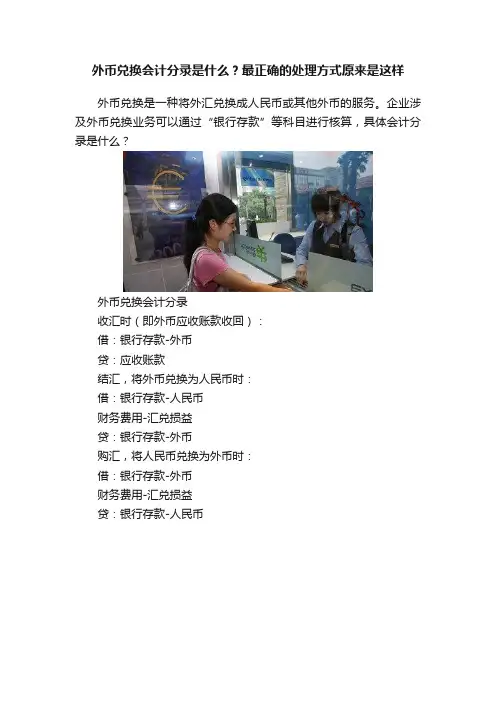 外币兑换会计分录是什么？最正确的处理方式原来是这样

外币兑换是一种将外汇兑换成人民币或其他外币的服务。企业涉及外币兑换业务可以通过“银行存款”等科目进行核算，具体会计分录是什么？

外币兑换会计分录

收汇时（即外币应收账款收回）：

借：银行存款-外币

贷：应收账款

结汇，将外币兑换为人民币时：

借：银行存款-人民币

财务费用-汇兑损益

贷：银行存款-外币

购汇，将人民币兑换为外币时：

借：银行存款-外币

财务费用-汇兑损益

贷：银行存款-人民币